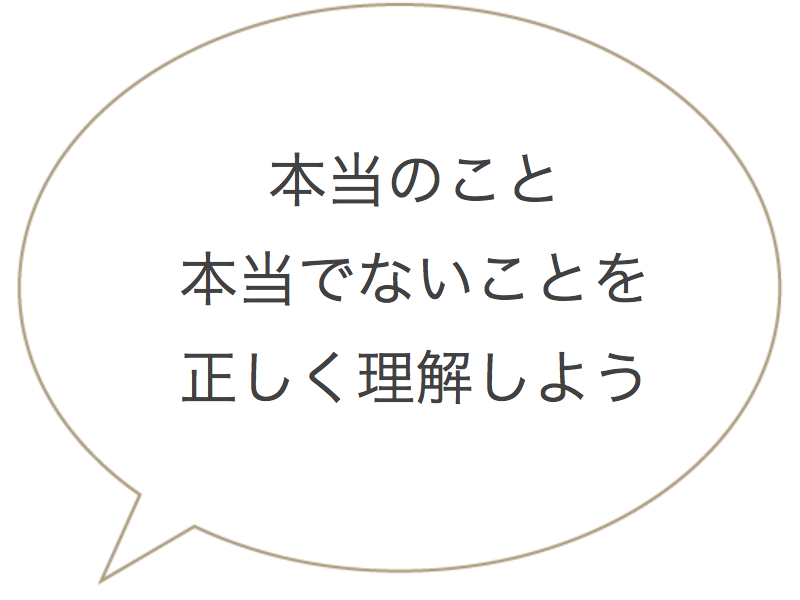 本当のこと
本当でないことを
正しく理解しよう